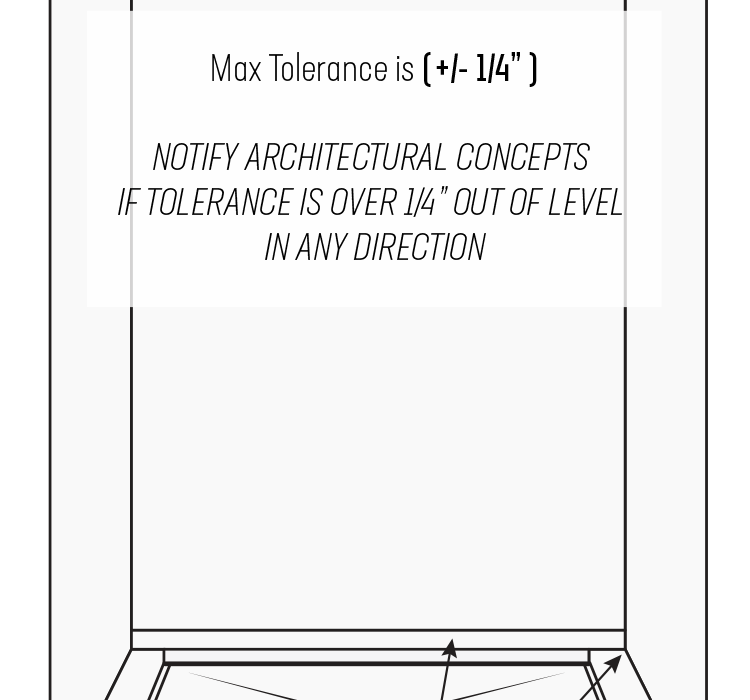 Max Tolerance is ( +/- 1/4" )

NOTIFY ARCHITECTURAL CONCEPTS
IF TOLERANCE IS OVER 1/4" OUT OF LEVEL
IN ANY DIRECTION